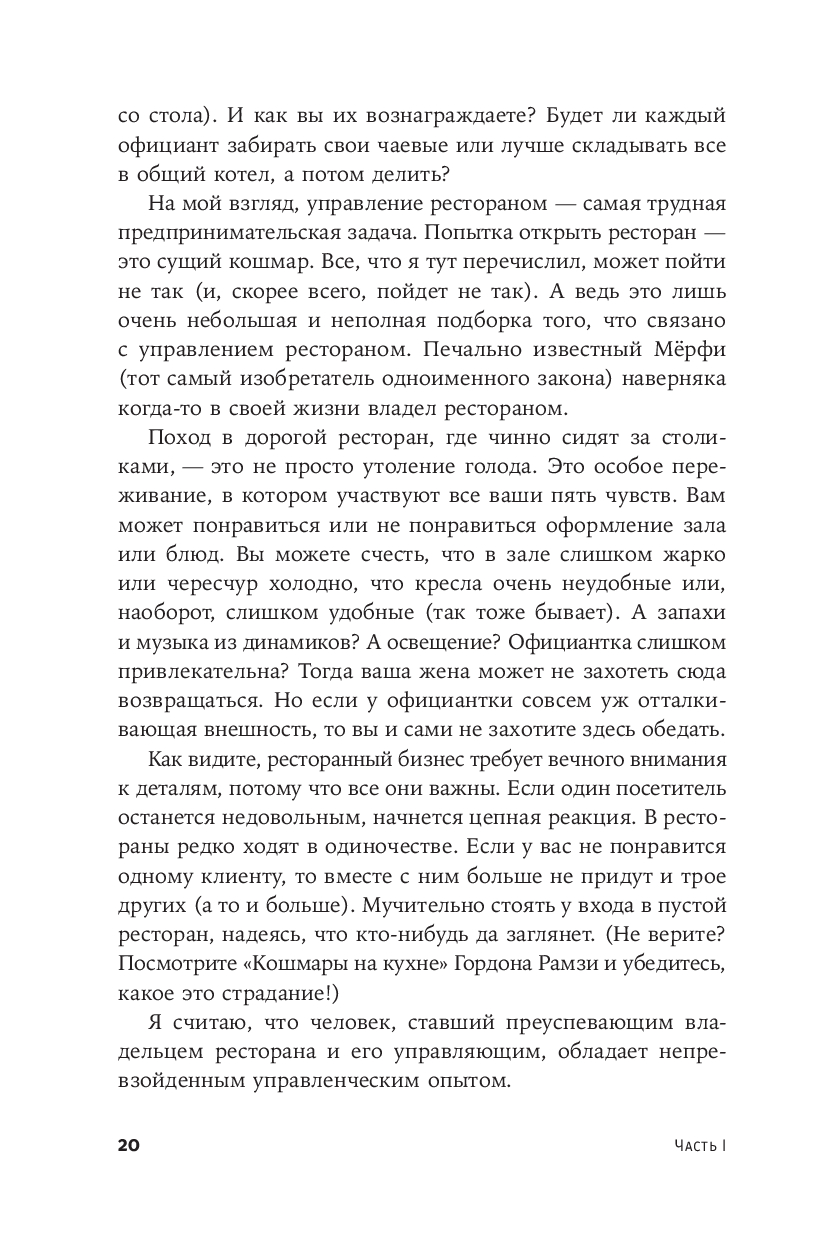 со стола). И как вы их вознаграждаете? Будет ли каждый официант забирать свои чаевые или лучше складывать все в общий котел, а потом делить?

На мой взгляд, управление рестораном — самая трудная предпринимательская задача. Попытка открыть ресторан — это сущий кошмар. Все, что я тут перечислил, может пойти не так (и, скорее всего, пойдет не так). А ведь это лишь очень небольшая и неполная подборка того, что связано с управлением рестораном. Печально известный Мёрфи (тот самый изобретатель одноименного закона) наверняка когда-то в своей жизни владел рестораном.

Поход в дорогой ресторан, где чинно сидят за столиками, — это не просто утоление голода. Это особое переживание, в котором участвуют все ваши пять чувств. Вам может понравиться или не понравиться оформление зала или блюд. Вы можете счесть, что в зале слишком жарко или чересчур холодно, что кресла очень неудобные или, наоборот, слишком удобные (так тоже бывает). А запахи и музыка из динамиков? А освещение? Официантка слишком привлекательна? Тогда ваша жена может не захотеть сюда возвращаться. Но если у официантки совсем уж отталкивающая внешность, то вы и сами не захотите здесь обедать.

Как видите, ресторанный бизнес требует вечного внимания к деталям, потому что все они важны. Если один посетитель останется недовольным, начнется цепная реакция. В рестораны редко ходят в одиночестве. Если у вас не понравится одному клиенту, то вместе с ним больше не придут и трое других (а то и больше). Мучительно стоять у входа в пустой ресторан, надеясь, что кто-нибудь да заглянет. (Не верите? Посмотрите «Кошмары на кухне» Гордона Рамзи и убедитесь, какое это страдание!)

Я считаю, что человек, ставший преуспевающим владельцем ресторана и его управляющим, обладает непревзойденным управленческим опытом.

20 Часть I